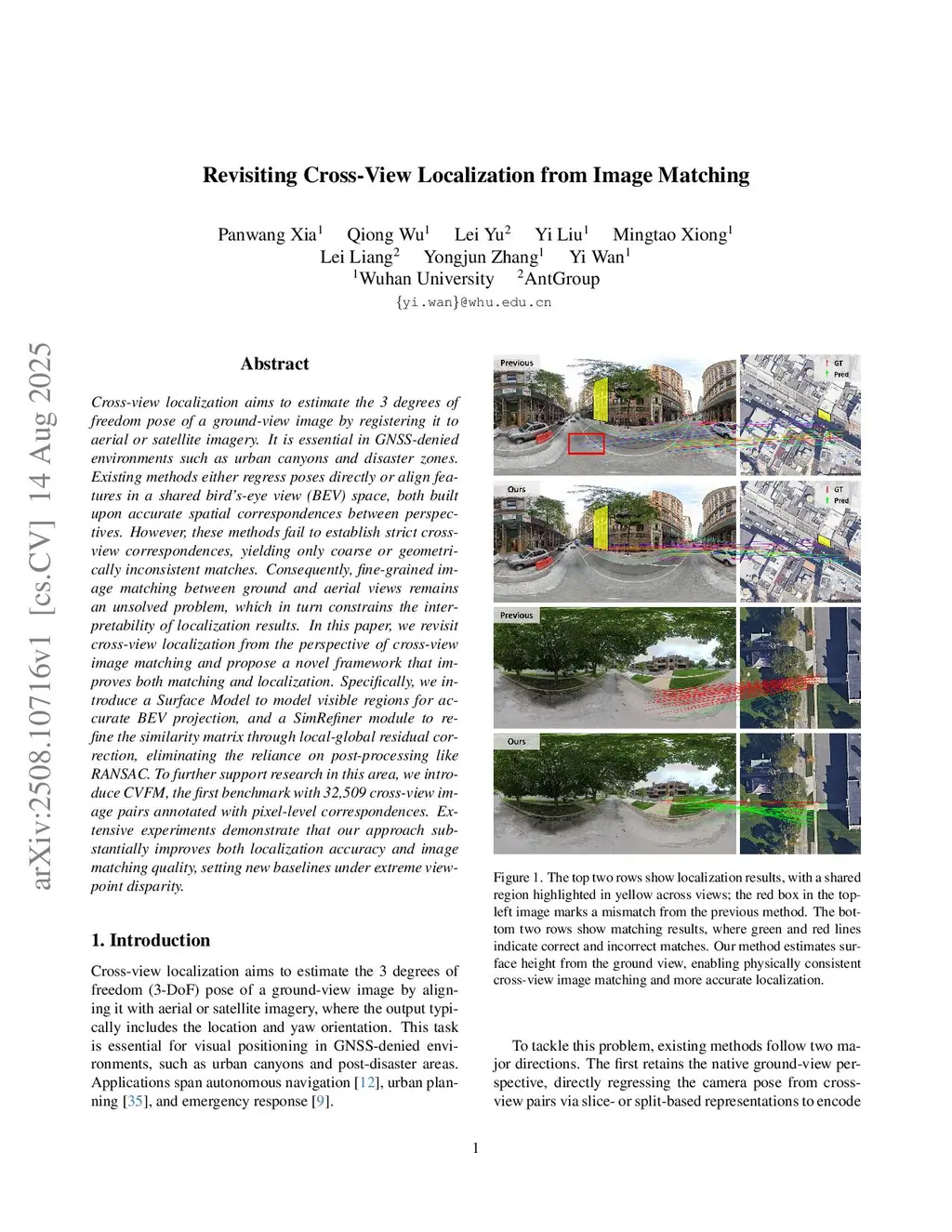 arXiv:2508.10716v1 [cs.CV] 14 Aug 2025

Revisiting Cross-View Localization from Image Matching

Panwang Xia$^1$ Qiong Wu$^1$ Lei Yu$^2$ Yi Liu$^1$ Mingtao Xiong$^1$
Lei Liang$^2$ Yongjun Zhang$^1$ Yi Wan$^1$
$^1$Wuhan University $^2$AntGroup
{yi.wan}@whu.edu.cn

Abstract

Cross-view localization aims to estimate the 3 degrees of freedom pose of a ground-view image by registering it to aerial or satellite imagery. It is essential in GNSS-denied environments such as urban canyons and disaster zones. Existing methods either regress poses directly or align features in a shared bird's-eye view (BEV) space, both built upon accurate spatial correspondences between perspectives. However, these methods fail to establish strict cross-view correspondences, yielding only coarse or geometrically inconsistent matches. Consequently, fine-grained image matching between ground and aerial views remains an unsolved problem, which in turn constrains the interpretability of localization results. In this paper, we revisit cross-view localization from the perspective of cross-view image matching and propose a novel framework that improves both matching and localization. Specifically, we introduce a Surface Model to model visible regions for accurate BEV projection, and a SimRefiner module to refine the similarity matrix through local-global residual correction, eliminating the reliance on post-processing like RANSAC. To further support research in this area, we introduce CVFM, the first benchmark with 32,509 cross-view image pairs annotated with pixel-level correspondences. Extensive experiments demonstrate that our approach substantially improves both localization accuracy and image matching quality, setting new baselines under extreme viewpoint disparity.

1. Introduction

Cross-view localization aims to estimate the 3 degrees of freedom (3-DoF) pose of a ground-view image by aligning it with aerial or satellite imagery, where the output typically includes the location and yaw orientation. This task is essential for visual positioning in GNSS-denied environments, such as urban canyons and post-disaster areas. Applications span autonomous navigation [12], urban planning [35], and emergency response [9].

Previous
GT
Pred
Ours
GT
Pred
Previous
Ours

Figure 1. The top two rows show localization results, with a shared region highlighted in yellow across views; the red box in the top-left image marks a mismatch from the previous method. The bottom two rows show matching results, where green and red lines indicate correct and incorrect matches. Our method estimates surface height from the ground view, enabling physically consistent cross-view image matching and more accurate localization.

To tackle this problem, existing methods follow two major directions. The first retains the native ground-view perspective, directly regressing the camera pose from cross-view pairs via slice- or split-based representations to encode

1